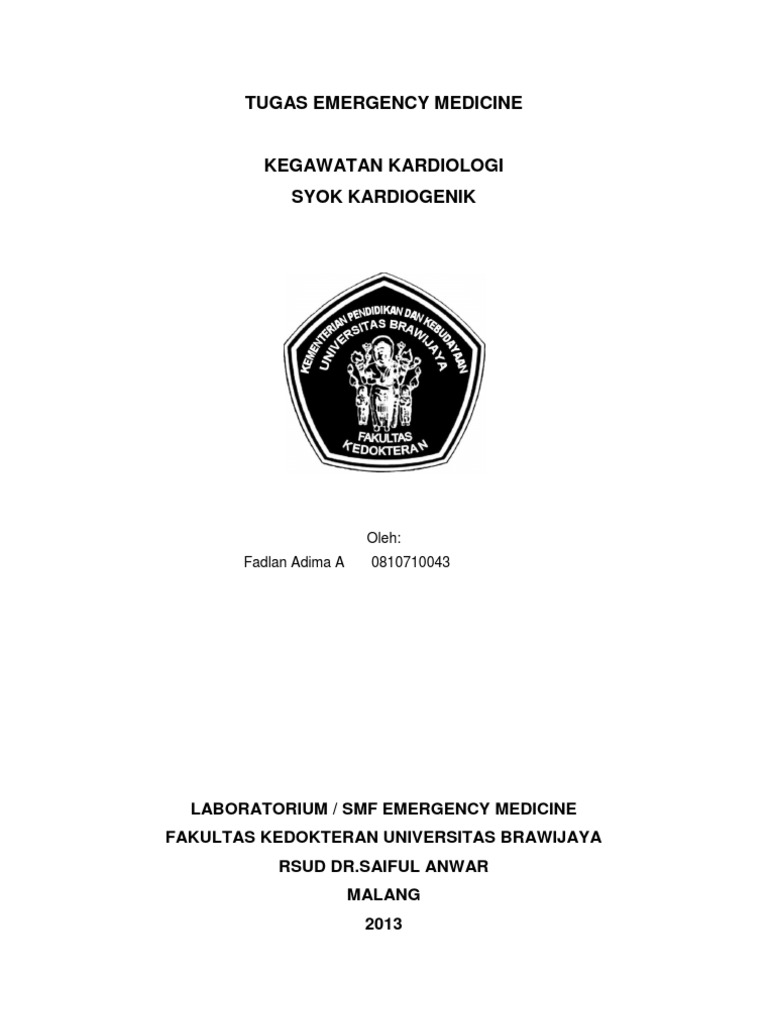 TUGAS EMERGENCY MEDICINE

KEGAWATAN KARDIOLOGI
SYOK KARDIOGENIK

KEMENTERIAN PENDIDIKAN DAN KEBUDAYAAN
UNIVERSITAS BRAWIJAYA
FAKULTAS
KEDOKTERAN

Oleh:
Fadlan Adima A 0810710043

LABORATORIUM / SMF EMERGENCY MEDICINE
FAKULTAS KEDOKTERAN UNIVERSITAS BRAWIJAYA
RSUD DR.SAIFUL ANWAR
MALANG
2013